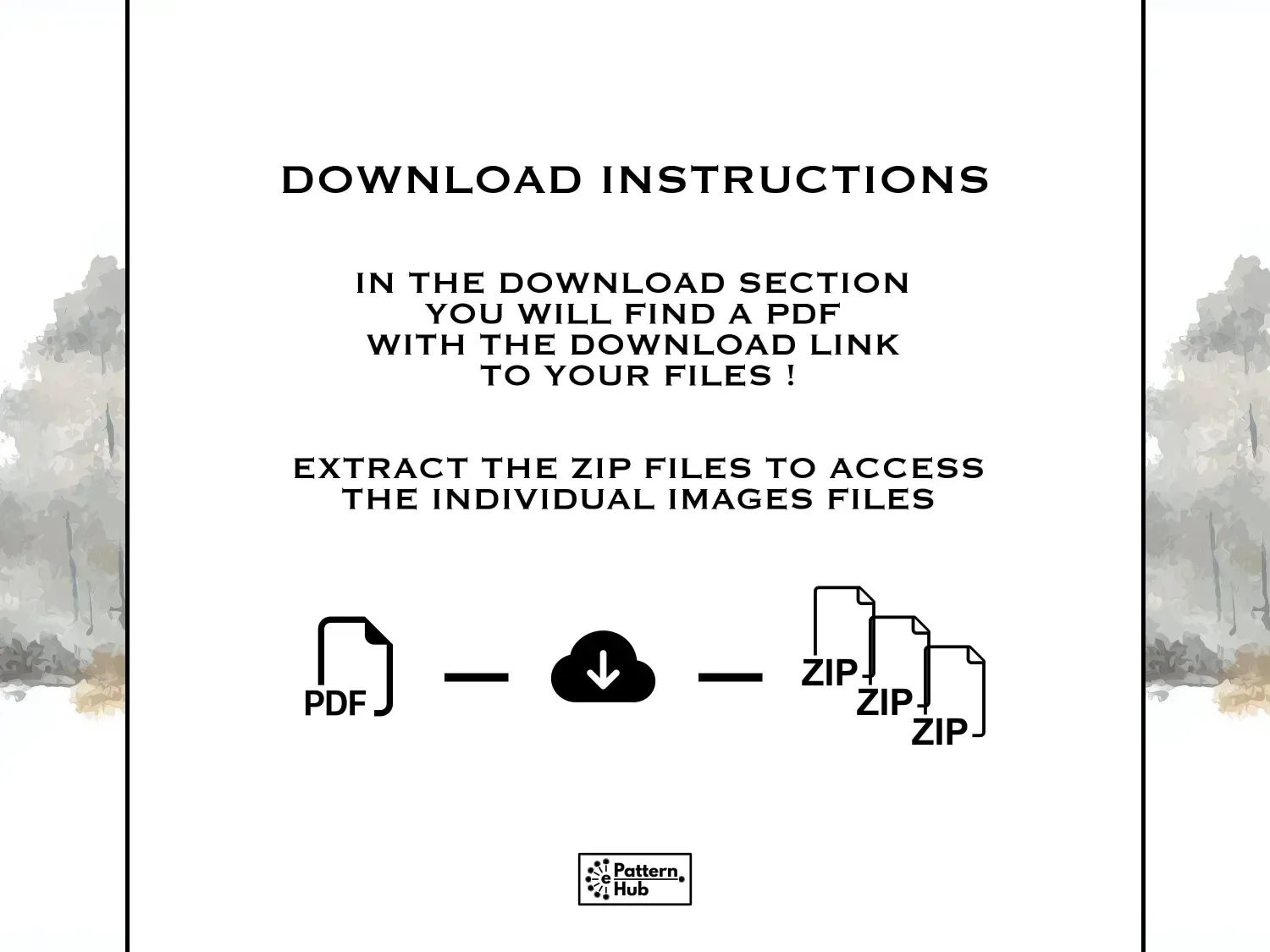 DOWNLOAD INSTRUCTIONS

IN THE DOWNLOAD SECTION YOU WILL FIND A PDF WITH THE DOWNLOAD LINK TO YOUR FILES !

EXTRACT THE ZIP FILES TO ACCESS THE INDIVIDUAL IMAGES FILES

PDF

ZIP
ZIP
ZIP

e Pattern Hub